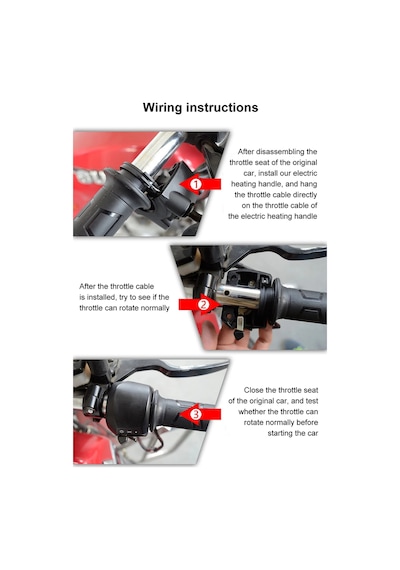 Wiring instructions

1

After disassembling the throttle seat of the original car, install our electric heating handle, and hang the throttle cable directly on the throttle cable of the electric heating handle

After the throttle cable is installed, try to see if the throttle can rotate normally

2

3

Close the throttle seat of the original car, and test whether the throttle can rotate normally before starting the car